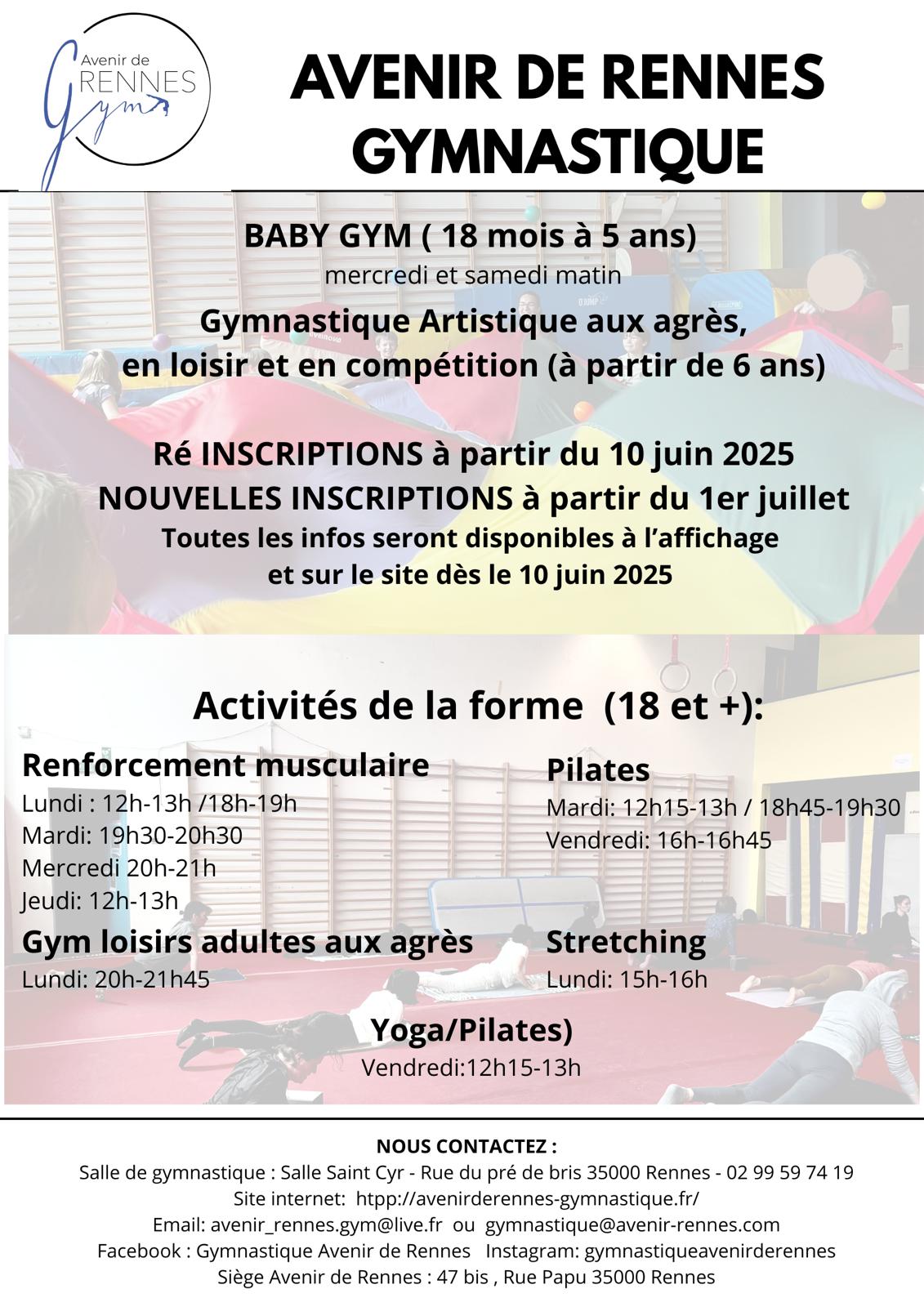 Avenir de
RENNES
Gym

AVENIR DE RENNES GYMNASTIQUE

BABY GYM ( 18 mois à 5 ans)
mercredi et samedi matin
Gymnastique Artistique aux agrès, en loisir et en compétition (à partir de 6 ans)

Ré INSCRIPTIONS à partir du 10 juin 2025
NOUVELLES INSCRIPTIONS à partir du 1er juillet
Toutes les infos seront disponibles à l'affichage et sur le site dès le 10 juin 2025

Activités de la forme (18 et +):

Renforcement musculaire
Lundi : 12h-13h /18h-19h
Mardi: 19h30-20h30
Mercredi 20h-21h
Jeudi: 12h-13h

Gym loisirs adultes aux agrès
Lundi: 20h-21h45

Pilates
Mardi: 12h15-13h / 18h45-19h30
Vendredi: 16h-16h45

Stretching
Lundi: 15h-16h

Yoga/Pilates)
Vendredi:12h15-13h

NOUS CONTACTEZ :
Salle de gymnastique : Salle Saint Cyr - Rue du pré de bris 35000 Rennes - 02 99 59 74 19
Site internet: htpp://avenirderennes-gymnastique.fr/
Email: avenir_rennes.gym@live.fr ou gymnastique@avenir-rennes.com
Facebook : Gymnastique Avenir de Rennes Instagram: gymnastiqueavenirderennes
Siège Avenir de Rennes : 47 bis , Rue Papu 35000 Rennes